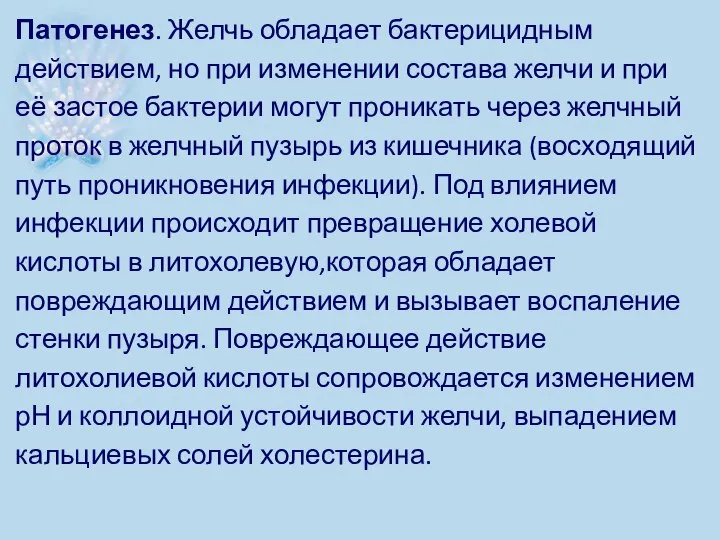 Патогенез. Желчь обладает бактерицидным действием, но при изменении состава желчи и при её застое бактерии могут проникать через желчный проток в желчный пузырь из кишечника (восходящий путь проникновения инфекции). Под влиянием инфекции происходит превращение холевой кислоты в литохолевую,которая обладает повреждающим действием и вызывает воспаление стенки пузыря. Повреждающее действие литохолиевой кислоты сопровождается изменением pH и коллоидной устойчивости желчи, выпадением кальциевых солей холестерина.